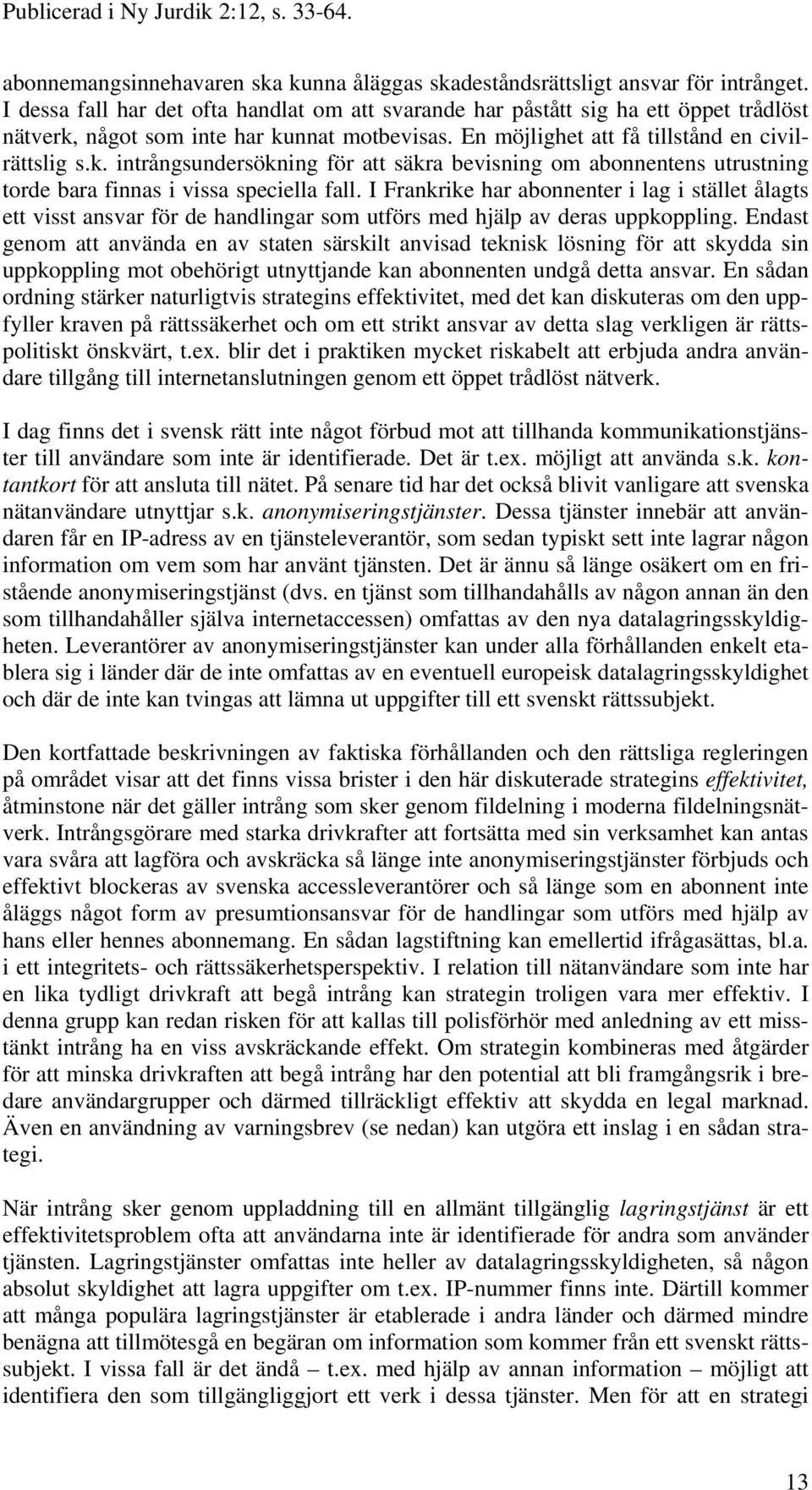 Publicerad i Ny Jurdik 2:12, s. 33-64.

abonnemangsinnehavaren ska kunna åläggas skadeståndsrättsligt ansvar för intrånget. I dessa fall har det ofta handlat om att svarande har påstått sig ha ett öppet trådlöst nätverk, något som inte har kunnat motbevisas. En möjlighet att få tillstånd en civilrättslig s.k. intrångsundersökning för att säkra bevisning om abonnentens utrustning torde bara finnas i vissa speciella fall. I Frankrike har abonnenter i lag i stället ålagts ett visst ansvar för de handlingar som utförs med hjälp av deras uppkoppling. Endast genom att använda en av staten särskilt anvisad teknisk lösning för att skydda sin uppkoppling mot obehörigt utnyttjande kan abonnenten undgå detta ansvar. En sådan ordning stärker naturligtvis strategins effektivitet, med det kan diskuteras om den uppfyller kraven på rättssäkerhet och om ett strikt ansvar av detta slag verkligen är rättspolitiskt önskvärt, t.ex. blir det i praktiken mycket riskabelt att erbjuda andra användare tillgång till internetanslutningen genom ett öppet trådlöst nätverk.

I dag finns det i svensk rätt inte något förbud mot att tillhanda kommunikationstjänster till användare som inte är identifierade. Det är t.ex. möjligt att använda s.k. kontantkort för att ansluta till nätet. På senare tid har det också blivit vanligare att svenska nätanvändare utnyttjar s.k. anonymiseringstjänster. Dessa tjänster innebär att användaren får en IP-adress av en tjänsteleverantör, som sedan typiskt sett inte lagrar någon information om vem som har använt tjänsten. Det är ännu så länge osäkert om en fristående anonymiseringstjänst (dvs. en tjänst som tillhandahålls av någon annan än den som tillhandahåller själva internetaccessen) omfattas av den nya datalagringsskyldigheten. Leverantörer av anonymiseringstjänster kan under alla förhållanden enkelt etablera sig i länder där de inte omfattas av en eventuell europeisk datalagringsskyldighet och där de inte kan tvingas att lämna ut uppgifter till ett svenskt rättssubjekt.

Den kortfattade beskrivningen av faktiska förhållanden och den rättsliga regleringen på området visar att det finns vissa brister i den här diskuterade strategins effektivitet, åtminstone när det gäller intrång som sker genom fildelning i moderna fildelningsnätverk. Intrångsgörare med starka drivkrafter att fortsätta med sin verksamhet kan antas vara svåra att lagföra och avskräcka så länge inte anonymiseringstjänster förbjuds och effektivt blockeras av svenska accessleverantörer och så länge som en abonnent inte åläggs något form av presumtionsansvar för de handlingar som utförs med hjälp av hans eller hennes abonnemang. En sådan lagstiftning kan emellertid ifrågasättas, bl.a. i ett integritets- och rättssäkerhetsperspektiv. I relation till nätanvändare som inte har en lika tydligt drivkraft att begå intrång kan strategin troligen vara mer effektiv. I denna grupp kan redan risken för att kallas till polisförhör med anledning av ett misstänkt intrång ha en viss avskräckande effekt. Om strategin kombineras med åtgärder för att minska drivkraften att begå intrång har den potential att bli framgångsrik i bredare användargrupper och därmed tillräckligt effektiv att skydda en legal marknad. Även en användning av varningsbrev (se nedan) kan utgöra ett inslag i en sådan strategi.

När intrång sker genom uppladdning till en allmänt tillgänglig lagringstjänst är ett effektivitetsproblem ofta att användarna inte är identifierade för andra som använder tjänsten. Lagringstjänster omfattas inte heller av datalagringsskyldigheten, så någon absolut skyldighet att lagra uppgifter om t.ex. IP-nummer finns inte. Därtill kommer att många populära lagringstjänster är etablerade i andra länder och därmed mindre benägna att tillmötesgå en begäran om information som kommer från ett svenskt rättssubjekt. I vissa fall är det ändå – t.ex. med hjälp av annan information – möjligt att identifiera den som tillgängliggjort ett verk i dessa tjänster. Men för att en strategi

13